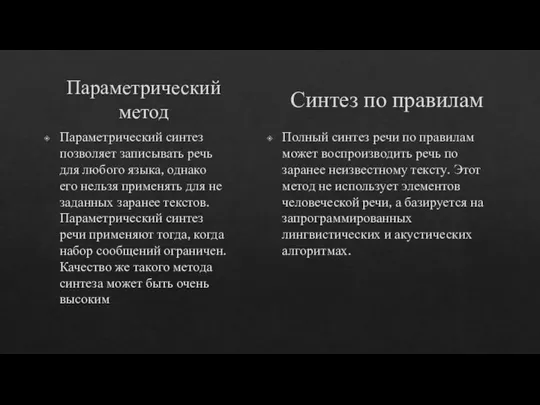 Параметрический метод

Параметрический синтез позволяет записывать речь для любого языка, однако его нельзя применять для не заданных заранее текстов. Параметрический синтез речи применяют тогда, когда набор сообщений ограничен. Качество же такого метода синтеза может быть очень высоким

Синтез по правилам

Полный синтез речи по правилам может воспроизводить речь по заранее неизвестному тексту. Этот метод не использует элементов человеческой речи, а базируется на запрограммированных лингвистических и акустических алгоритмах.